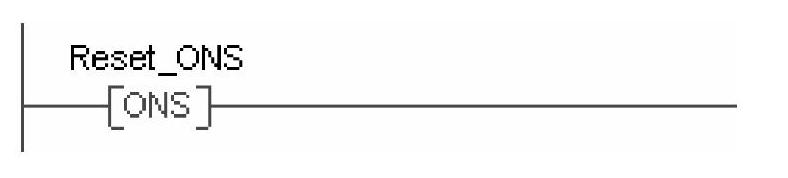 Reset_ONS
[ONS]